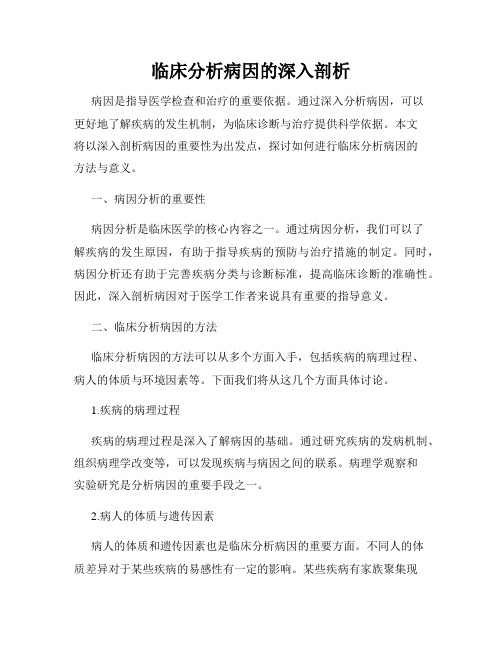 临床分析病因的深入剖析

病因是指导医学检查和治疗的重要依据。通过深入分析病因，可以更好地了解疾病的发生机制，为临床诊断与治疗提供科学依据。本文将以深入剖析病因的重要性为出发点，探讨如何进行临床分析病因的方法与意义。

一、病因分析的重要性

病因分析是临床医学的核心内容之一。通过病因分析，我们可以了解疾病的发生原因，有助于指导疾病的预防与治疗措施的制定。同时，病因分析还有助于完善疾病分类与诊断标准，提高临床诊断的准确性。因此，深入剖析病因对于医学工作者来说具有重要的指导意义。

二、临床分析病因的方法

临床分析病因的方法可以从多个方面入手，包括疾病的病理过程、病人的体质与环境因素等。下面我们将从这几个方面具体讨论。

1.疾病的病理过程

疾病的病理过程是深入了解病因的基础。通过研究疾病的发病机制、组织病理学改变等，可以发现疾病与病因之间的联系。病理学观察和实验研究是分析病因的重要手段之一。

2.病人的体质与遗传因素

病人的体质和遗传因素也是临床分析病因的重要方面。不同人的体质差异对于某些疾病的易感性有一定的影响。某些疾病有家族聚集现